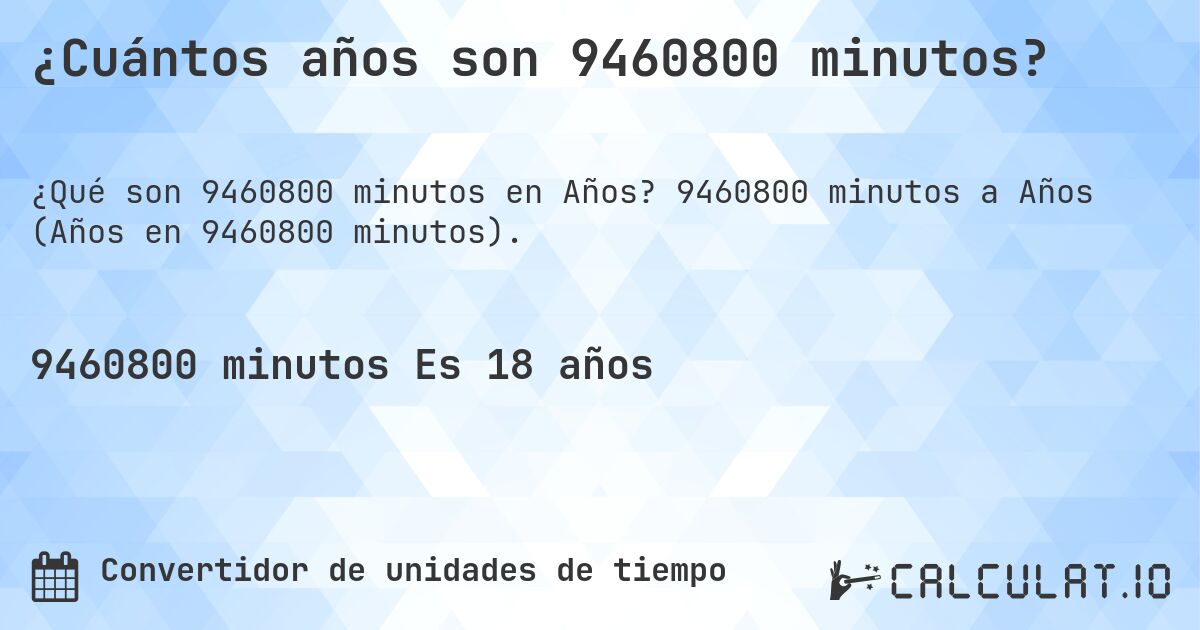 ¿Cuántos años son 9460800 minutos?

¿Qué son 9460800 minutos en Años? 9460800 minutos a Años (Años en 9460800 minutos).

9460800 minutos Es 18 años

Convertidor de unidades de tiempo

CALCULAT.IO